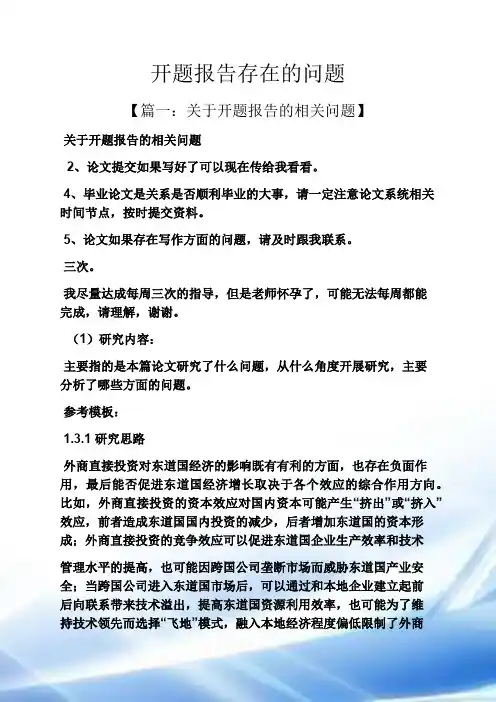 开题报告存在的问题

【篇一：关于开题报告的相关问题】

关于开题报告的相关问题

2、论文提交如果写好了可以现在传给我看看。

4、毕业论文是关系是否顺利毕业的大事，请一定注意论文系统相关时间节点，按时提交资料。

5、论文如果存在写作方面的问题，请及时跟我联系。

三次。

我尽量达成每周三次的指导，但是老师怀孕了，可能无法每周都能完成，请理解，谢谢。

（1）研究内容：

主要指的是本篇论文研究了什么问题，从什么角度开展研究，主要分析了哪些方面的问题。

参考模板：

1.3.1 研究思路

外商直接投资对东道国经济的影响既有有利的方面，也存在负面作用，最后能否促进东道国经济增长取决于各个效应的综合作用方向。比如，外商直接投资的资本效应对国内资本可能产生“挤出”或“挤入”效应，前者造成东道国国内投资的减少，后者增加东道国的资本形成；外商直接投资的竞争效应可以促进东道国企业生产效率和技术

管理水平的提高，也可能因跨国公司垄断市场而威胁东道国产业安全；当跨国公司进入东道国市场后，可以通过和本地企业建立起前后向联系带来技术溢出，提高东道国资源利用效率，也可能为了维持技术领先而选择“飞地”模式，融入本地经济程度偏低限制了外商